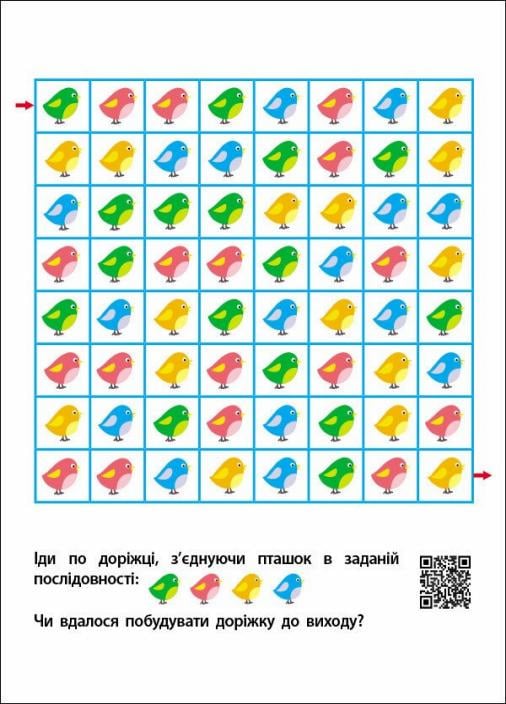 Іди по доріжці, з'єднуючи пташок в заданій послідовності:

Чи вдалося побудувати доріжку до виходу?